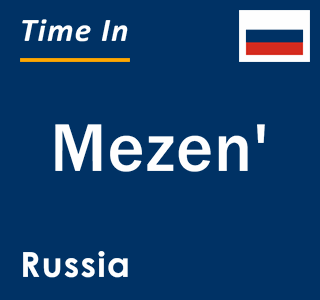 Time In

Mezen'

Russia